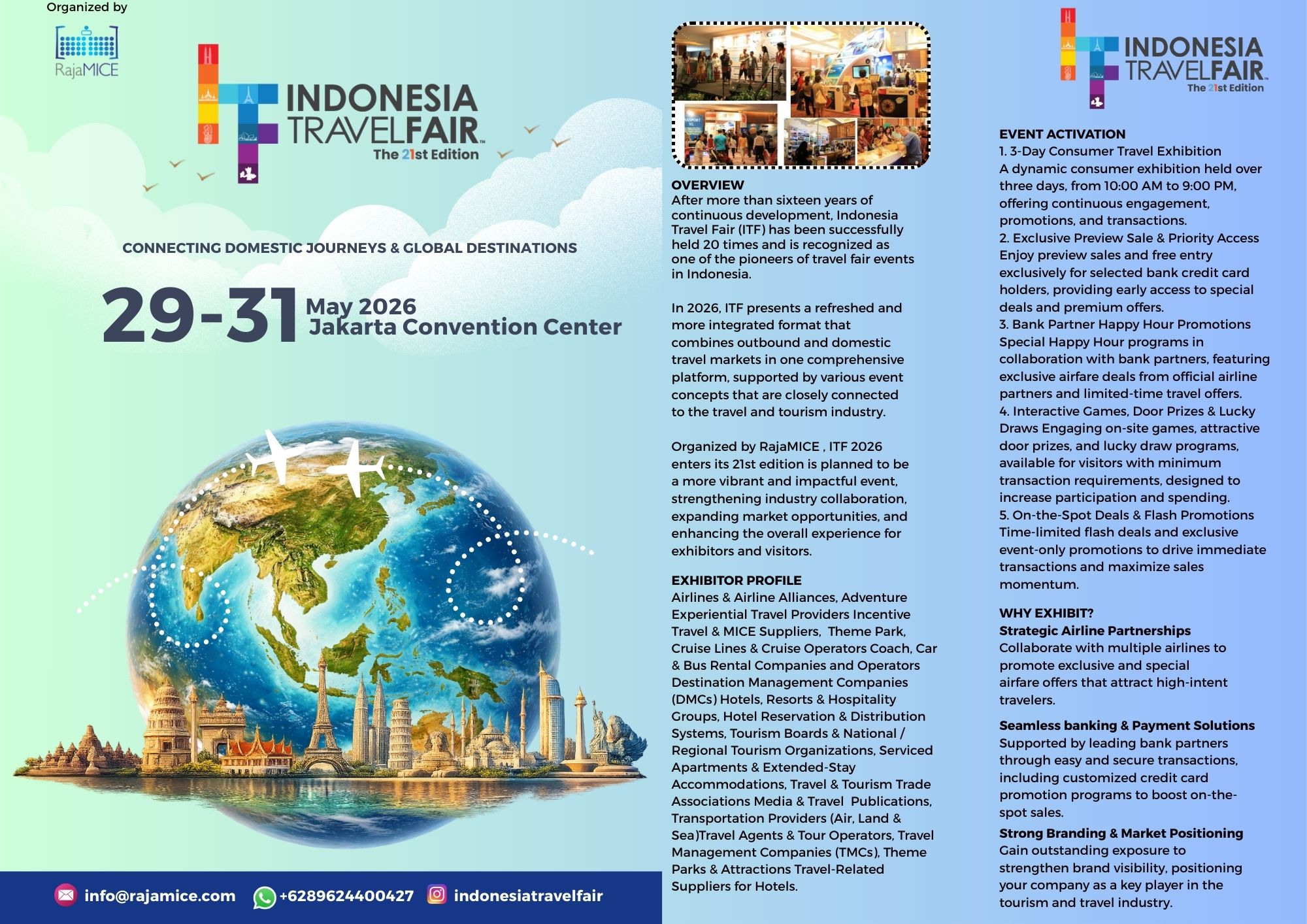 Organized by

RajaMICE

INDONESIA TRAVELFAIR
The 21st Edition

CONNECTING DOMESTIC JOURNEYS & GLOBAL DESTINATIONS

29-31 May 2026
Jakarta Convention Center

info@rajamice.com +6289624400427 indonesiatravelfair

OVERVIEW
After more than sixteen years of continuous development, Indonesia Travel Fair (ITF) has been successfully held 20 times and is recognized as one of the pioneers of travel fair events in Indonesia.

In 2026, ITF presents a refreshed and more integrated format that combines outbound and domestic travel markets in one comprehensive platform, supported by various event concepts that are closely connected to the travel and tourism industry.

Organized by RajaMICE , ITF 2026 enters its 21st edition is planned to be a more vibrant and impactful event, strengthening industry collaboration, expanding market opportunities, and enhancing the overall experience for exhibitors and visitors.

EXHIBITOR PROFILE
Airlines & Airline Alliances, Adventure Experiential Travel Providers Incentive Travel & MICE Suppliers, Theme Park, Cruise Lines & Cruise Operators Coach, Car & Bus Rental Companies and Operators Destination Management Companies (DMCs) Hotels, Resorts & Hospitality Groups, Hotel Reservation & Distribution Systems, Tourism Boards & National / Regional Tourism Organizations, Serviced Apartments & Extended-Stay Accommodations, Travel & Tourism Trade Associations Media & Travel Publications, Transportation Providers (Air, Land & Sea)Travel Agents & Tour Operators, Travel Management Companies (TMCs), Theme Parks & Attractions Travel-Related Suppliers for Hotels.

INDONESIA TRAVELFAIR
The 21st Edition

EVENT ACTIVATION
1. 3-Day Consumer Travel Exhibition
A dynamic consumer exhibition held over three days, from 10:00 AM to 9:00 PM, offering continuous engagement, promotions, and transactions.
2. Exclusive Preview Sale & Priority Access
Enjoy preview sales and free entry exclusively for selected bank credit card holders, providing early access to special deals and premium offers.
3. Bank Partner Happy Hour Promotions
Special Happy Hour programs in collaboration with bank partners, featuring exclusive airfare deals from official airline partners and limited-time travel offers.
4. Interactive Games, Door Prizes & Lucky Draws Engaging on-site games, attractive door prizes, and lucky draw programs, available for visitors with minimum transaction requirements, designed to increase participation and spending.
5. On-the-Spot Deals & Flash Promotions
Time-limited flash deals and exclusive event-only promotions to drive immediate transactions and maximize sales momentum.

WHY EXHIBIT?
Strategic Airline Partnerships
Collaborate with multiple airlines to promote exclusive and special airfare offers that attract high-intent travelers.

Seamless banking & Payment Solutions
Supported by leading bank partners through easy and secure transactions, including customized credit card promotion programs to boost on-the-spot sales.

Strong Branding & Market Positioning
Gain outstanding exposure to strengthen brand visibility, positioning your company as a key player in the tourism and travel industry.